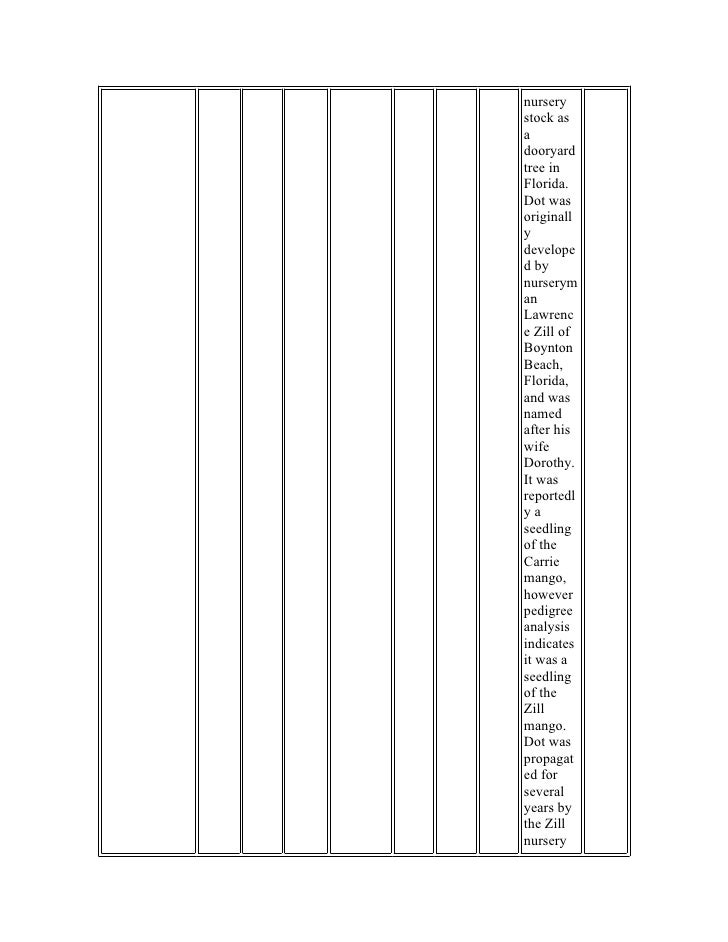 |  |  |  |  |  |  |  |  |  |  |
|---|---|---|---|---|---|---|---|---|---|
|  |  |  |  |  |  |  |  | nursery stock as a dooryard tree in Florida. Dot was originally developed by nurseryman Lawrence Zill of Boynton Beach, Florida, and was named after his wife Dorothy. It was reportedly a seedling of the Carrie mango, however pedigree analysis indicates it was a seedling of the Zill mango. Dot was propagated for several years by the Zill nursery |  |